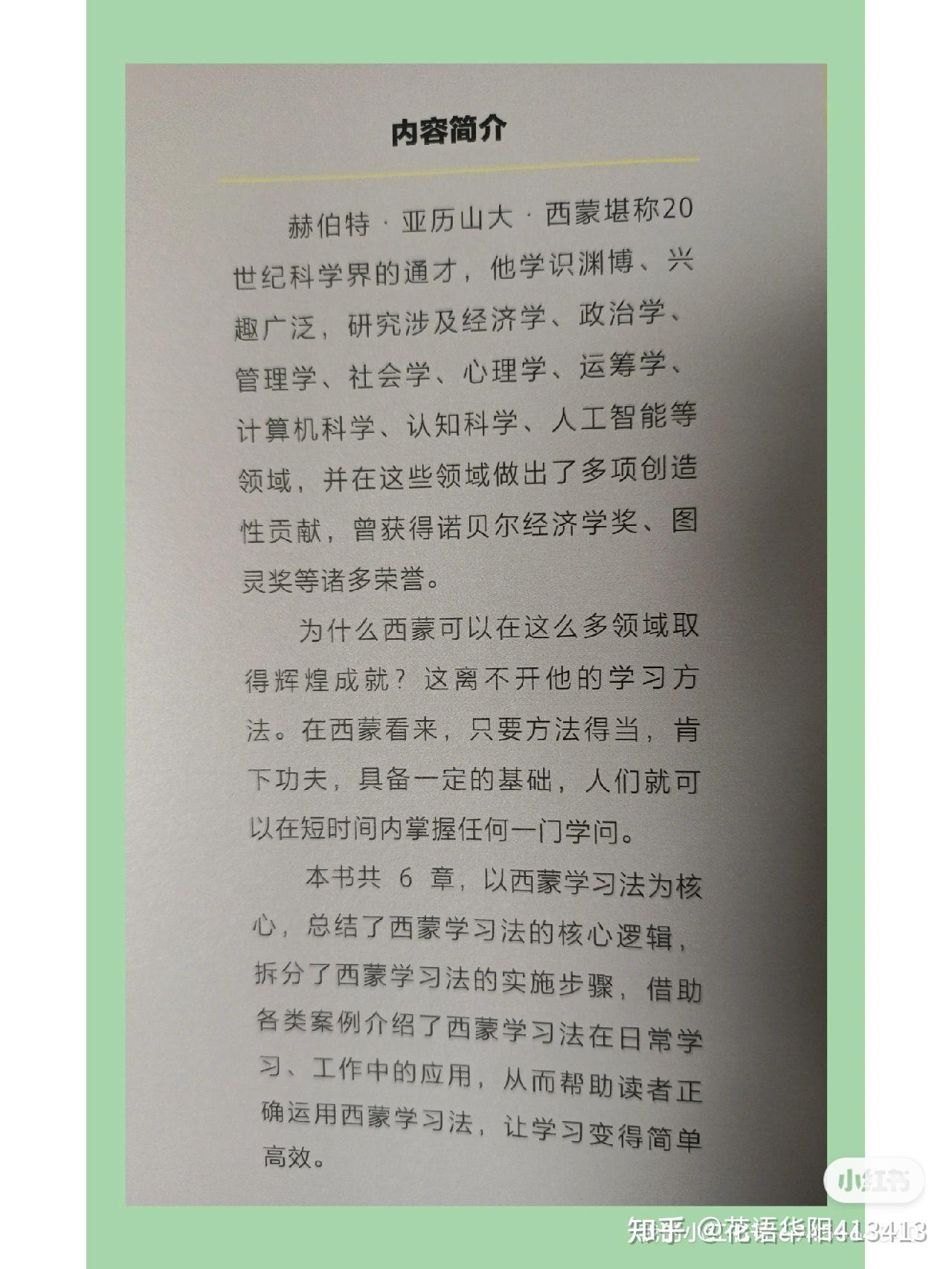 内容简介

赫伯特·亚历山大·西蒙堪称20世纪科学界的通才，他学识渊博、兴趣广泛，研究涉及经济学、政治学、管理学、社会学、心理学、运筹学、计算机科学、认知科学、人工智能等领域，并在这些领域做出了多项创造性贡献，曾获得诺贝尔经济学奖、图灵奖等诸多荣誉。

为什么西蒙可以在这么多领域取得辉煌成就？这离不开他的学习方法。在西蒙看来，只要方法得当，肯下功夫，具备一定的基础，人们就可以在短时间内掌握任何一门学问。

本书共 6 章，以西蒙学习法为核心，总结了西蒙学习法的核心逻辑，拆分了西蒙学习法的实施步骤，借助各类案例介绍了西蒙学习法在日常学习、工作中的应用，从而帮助读者正确运用西蒙学习法，让学习变得简单高效。

小红书

知乎 @花语华阳413413